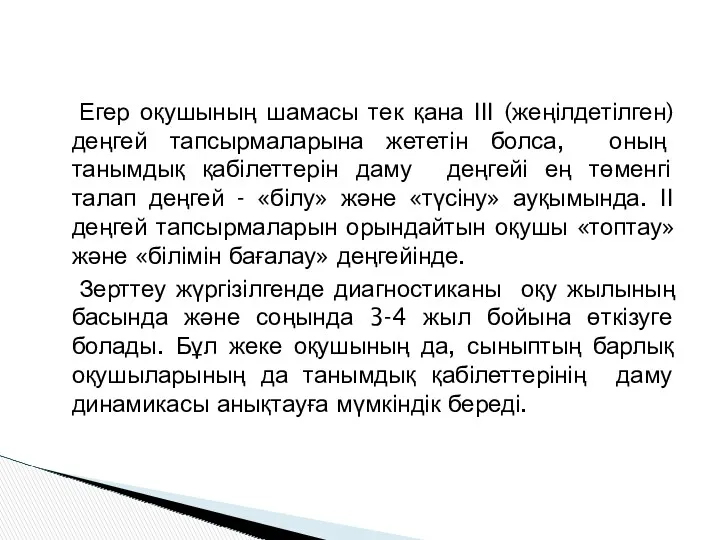 Егер оқушының шамасы тек қана ІІІ (жеңілдетілген) деңгей тапсырмаларына жететін болса, оның танымдық қабілеттерін даму деңгейі ең төменгі талап деңгей - «білу» және «түсіну» ауқымында. ІІ деңгей тапсырмаларын орындайтын оқушы «топтау» және «білімін бағалау» деңгейінде.

Зерттеу жүргізілгенде диагностиканы оқу жылының басында және соңында 3-4 жыл бойына өткізуге болады. Бұл жеке оқушының да, сыныптың барлық оқушыларының да танымдық қабілеттерінің даму динамикасы анықтауға мүмкіндік береді.